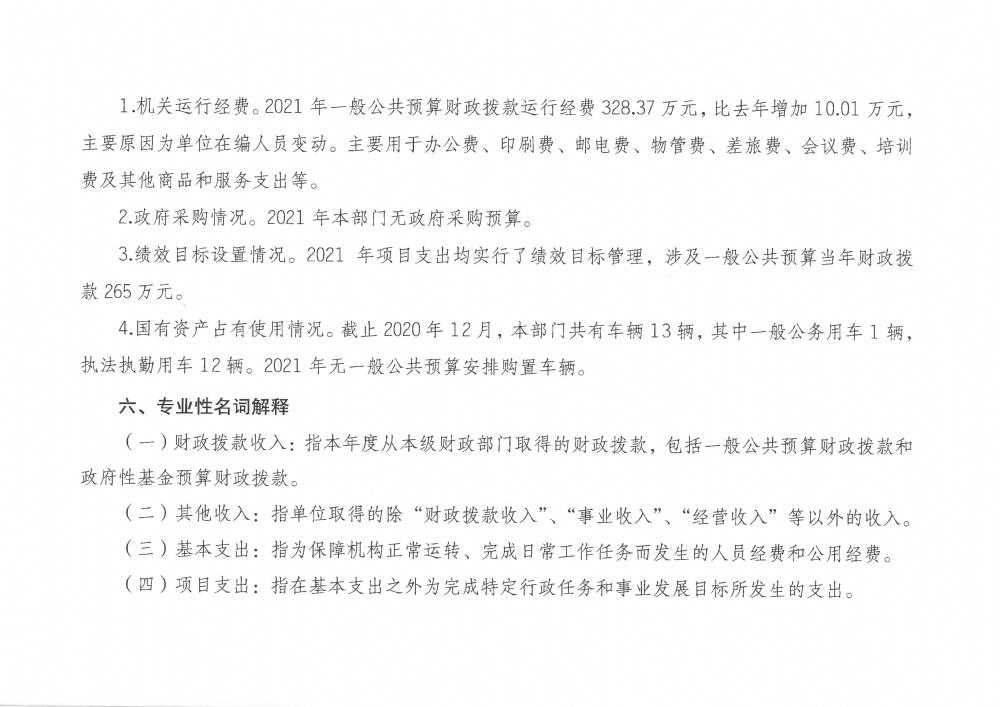 1.机关运行经费。2021 年一般公共预算财政拨款运行经费 328.37 万元，比去年增加 10.01 万元，主要原因为单位在编人员变动。主要用于办公费、印刷费、邮电费、物管费、差旅费、会议费、培训费及其他商品和服务支出等。

2.政府采购情况。2021 年本部门无政府采购预算。

3.绩效目标设置情况。2021 年项目支出均实行了绩效目标管理，涉及一般公共预算当年财政拨款 265 万元。

4.国有资产占有使用情况。截止 2020 年 12 月，本部门共有车辆 13 辆，其中一般公务用车 1 辆，执法执勤用车 12 辆。2021 年无一般公共预算安排购置车辆。

六、专业性名词解释

（一）财政拨款收入：指本年度从本级财政部门取得的财政拨款，包括一般公共预算财政拨款和政府性基金预算财政拨款。

（二）其他收入：指单位取得的除“财政拨款收入”、“事业收入”、“经营收入”等以外的收入。

（三）基本支出：指为保障机构正常运转、完成日常工作任务而发生的人员经费和公用经费。

（四）项目支出：指在基本支出之外为完成特定行政任务和事业发展目标所发生的支出。